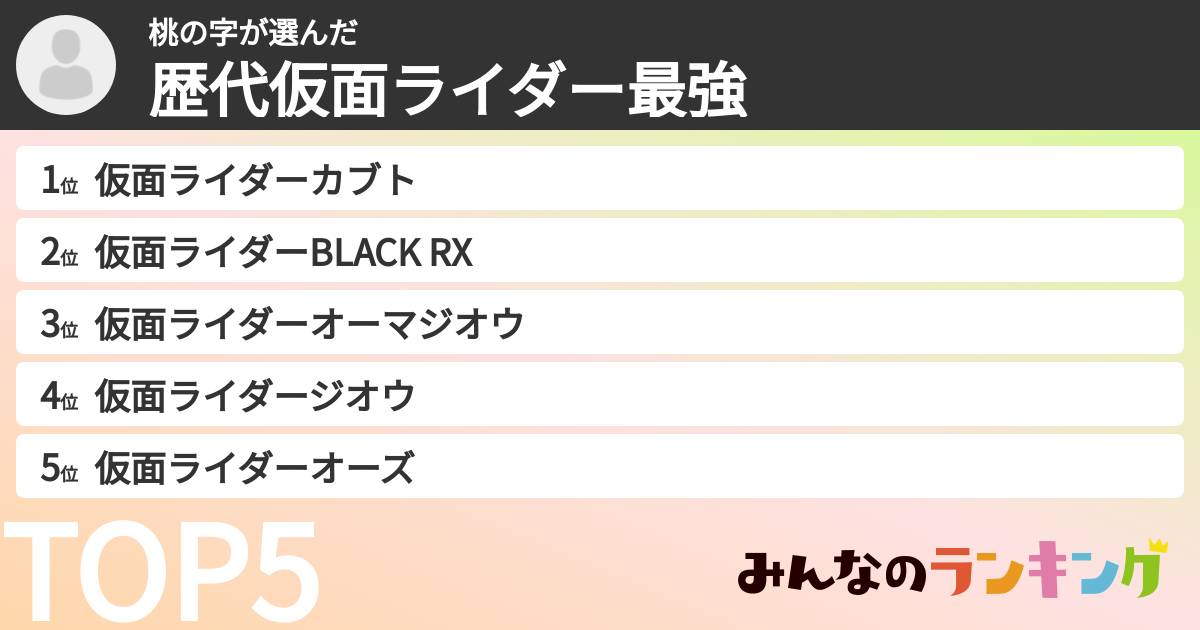 桃の字が選んだ
歴代仮面ライダー最強

1位 仮面ライダーカブト
2位 仮面ライダーBLACK RX
3位 仮面ライダーオーマジオウ
4位 仮面ライダージオウ
5位 仮面ライダーオーズ

TOP5

みんなのランキング